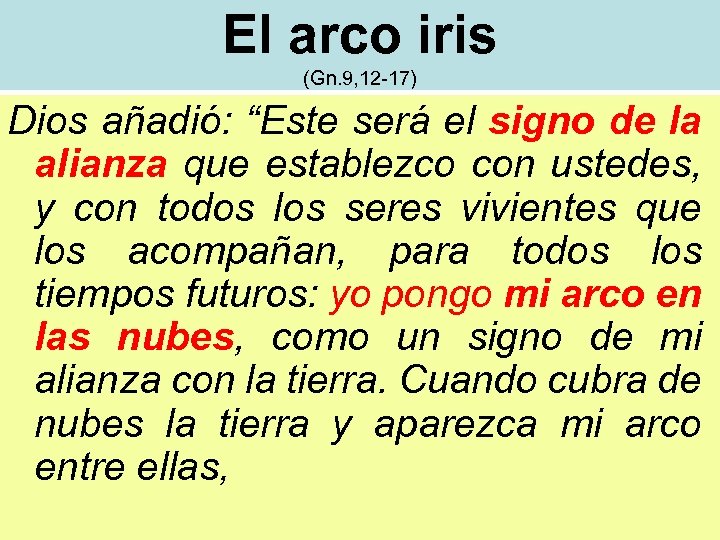 El arco iris
(Gn.9,12-17)

Dios añadió: “Este será el signo de la alianza que establezco con ustedes, y con todos los seres vivientes que los acompañan, para todos los tiempos futuros: yo pongo mi arco en las nubes, como un signo de mi alianza con la tierra. Cuando cubra de nubes la tierra y aparezca mi arco entre ellas,